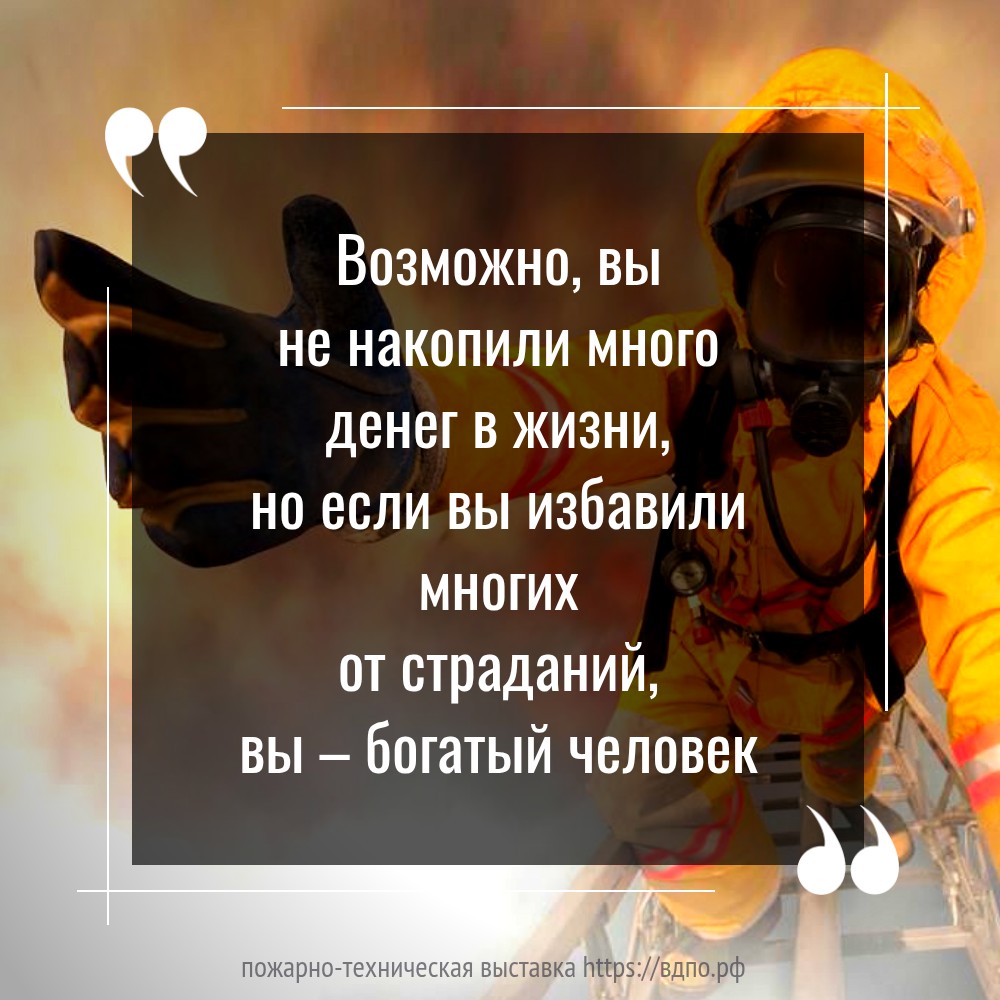 Возможно, вы не накопили много денег в жизни, но если вы избавили многих от страданий, вы – богатый человек

пожарно-техническая выставка https://вдпо.рф